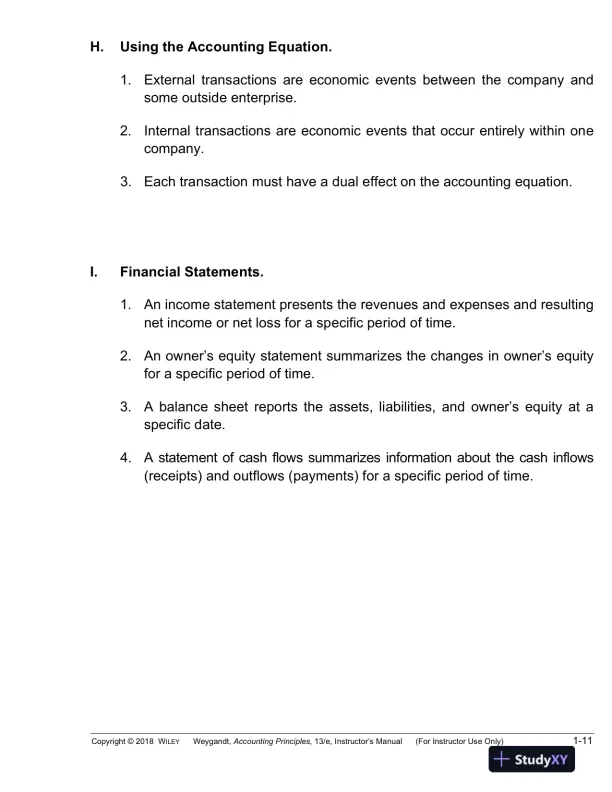 H. Using the Accounting Equation.

1. External transactions are economic events between the company and some outside enterprise.

2. Internal transactions are economic events that occur entirely within one company.

3. Each transaction must have a dual effect on the accounting equation.

I. Financial Statements.

1. An income statement presents the revenues and expenses and resulting net income or net loss for a specific period of time.

2. An owner's equity statement summarizes the changes in owner's equity for a specific period of time.

3. A balance sheet reports the assets, liabilities, and owner's equity at a specific date.

4. A statement of cash flows summarizes information about the cash inflows (receipts) and outflows (payments) for a specific period of time.

Copyright © 2018 WILEY Weygandt, Accounting Principles, 13/e, Instructor's Manual (For Instructor Use Only) 1-11

StudyXY